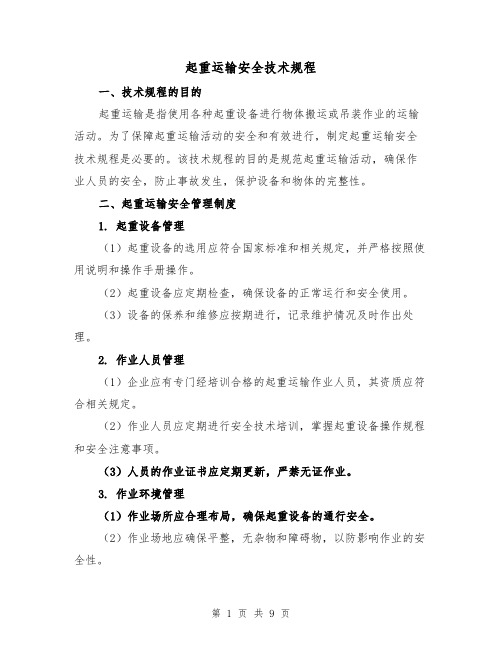 起重运输安全技术规程

一、技术规程的目的

起重运输是指使用各种起重设备进行物体搬运或吊装作业的运输活动。为了保障起重运输活动的安全和有效进行，制定起重运输安全技术规程是必要的。该技术规程的目的是规范起重运输活动，确保作业人员的安全，防止事故发生，保护设备和物体的完整性。

二、起重运输安全管理制度

1. 起重设备管理

（1）起重设备的选用应符合国家标准和相关规定，并严格按照使用说明和操作手册操作。

（2）起重设备应定期检查，确保设备的正常运行和安全使用。

（3）设备的保养和维修应按期进行，记录维护情况及时作出处理。

2. 作业人员管理

（1）企业应有专门经培训合格的起重运输作业人员，其资质应符合相关规定。

（2）作业人员应定期进行安全技术培训，掌握起重设备操作规程和安全注意事项。

（3）人员的作业证书应定期更新，严禁无证作业。

3. 作业环境管理

（1）作业场所应合理布局，确保起重设备的通行安全。

（2）作业场地应确保平整，无杂物和障碍物，以防影响作业的安全性。

第 1 页 共 9 页